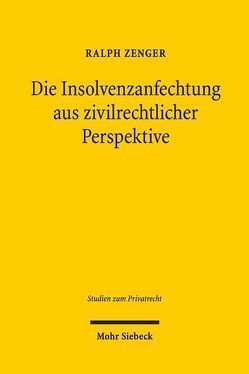 RALPH ZENGER

Die Insolvenzanfechtung aus zivilrechtlicher Perspektive

Studien zum Privatrecht

Mohr Siebeck